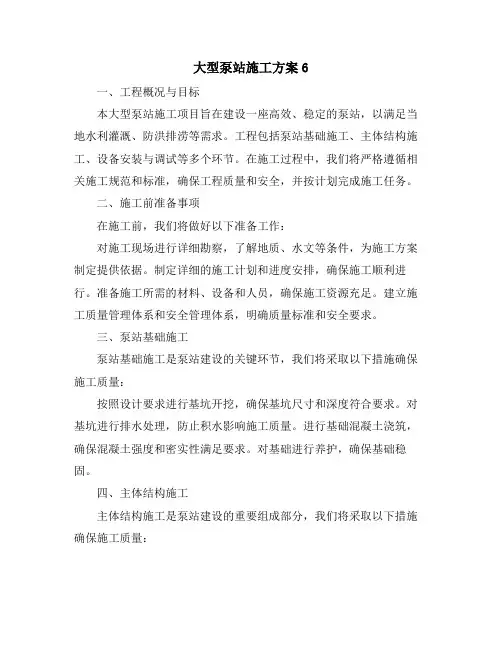 大型泵站施工方案 6

一、工程概况与目标

本大型泵站施工项目旨在建设一座高效、稳定的泵站，以满足当地水利灌溉、防洪排涝等需求。工程包括泵站基础施工、主体结构施工、设备安装与调试等多个环节。在施工过程中，我们将严格遵循相关施工规范和标准，确保工程质量和安全，并按计划完成施工任务。

二、施工前准备事项

在施工前，我们将做好以下准备工作：

对施工现场进行详细勘察，了解地质、水文等条件，为施工方案制定提供依据。制定详细的施工计划和进度安排，确保施工顺利进行。准备施工所需的材料、设备和人员，确保施工资源充足。建立施工质量管理体系和安全管理体系，明确质量标准和安全要求。

三、泵站基础施工

泵站基础施工是泵站建设的关键环节，我们将采取以下措施确保施工质量：

按照设计要求进行基坑开挖，确保基坑尺寸和深度符合要求。对基坑进行排水处理，防止积水影响施工质量。进行基础混凝土浇筑，确保混凝土强度和密实性满足要求。对基础进行养护，确保基础稳固。

四、主体结构施工

主体结构施工是泵站建设的重要组成部分，我们将采取以下措施确保施工质量：